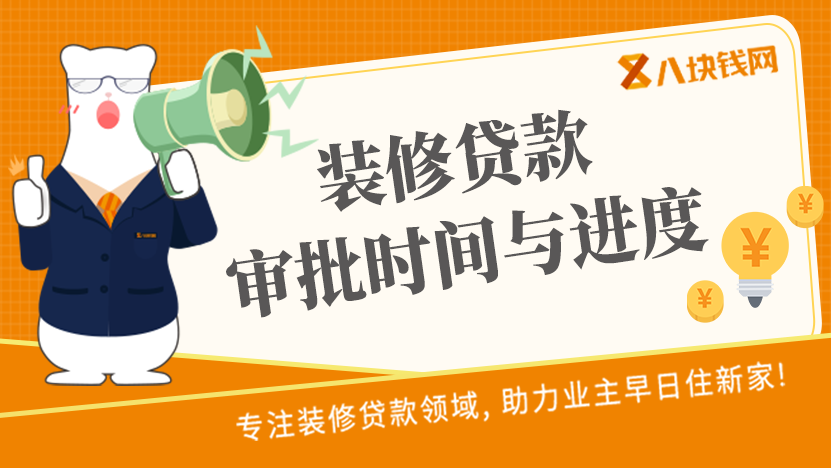 八块钱网

装修贷款
审批时间与进度

¥

¥

¥

专注装修贷款领域，助力业主早日住新家！